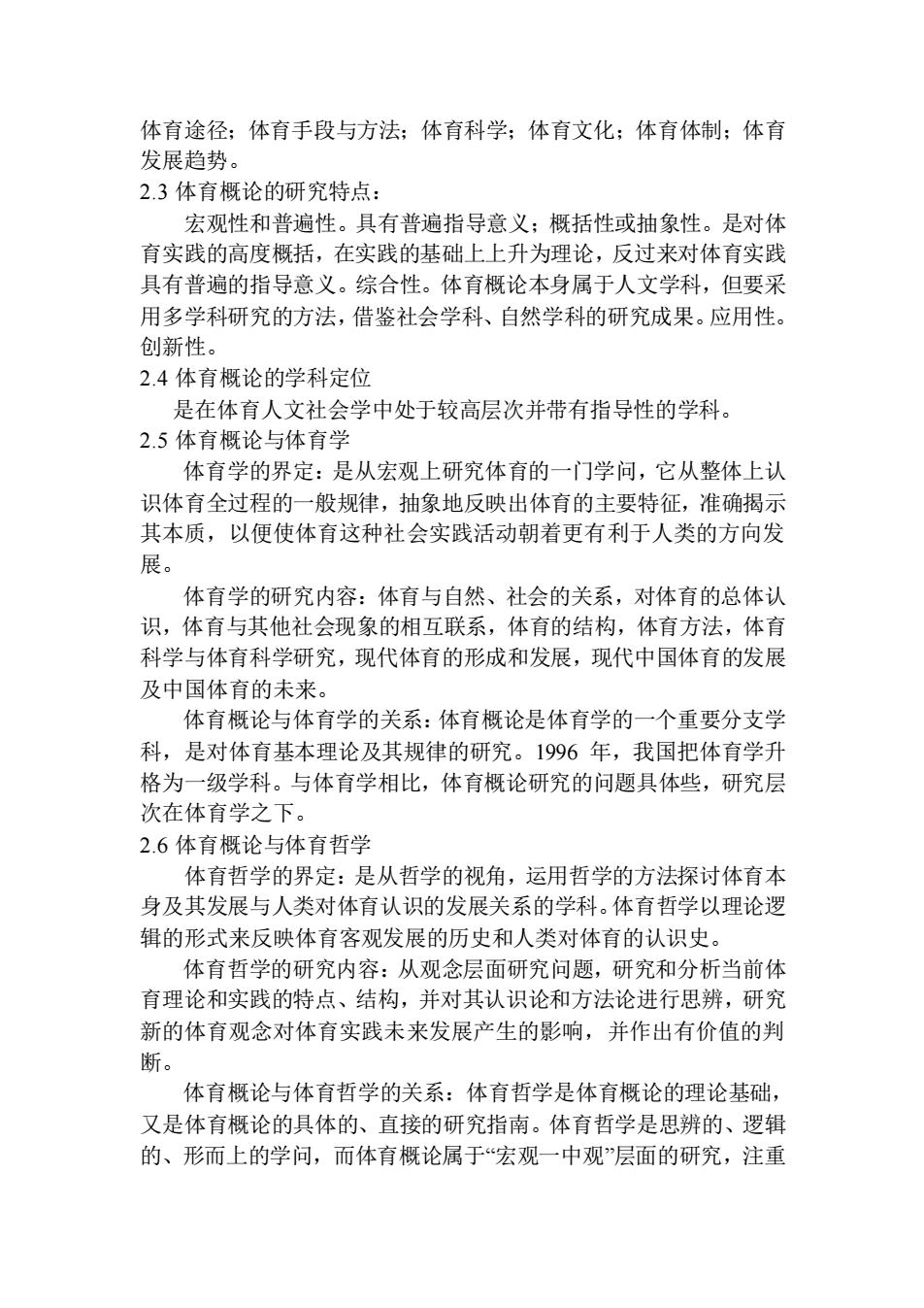 体育途径；体育手段与方法；体育科学；体育文化；体育体制；体育发展趋势。
2.3 体育概论的研究特点：

宏观性和普遍性。具有普遍指导意义；概括性或抽象性。是对体育实践的高度概括，在实践的基础上上升为理论，反过来对体育实践具有普遍的指导意义。综合性。体育概论本身属于人文学科，但要采用多学科研究的方法，借鉴社会学科、自然学科的研究成果。应用性。创新性。
2.4 体育概论的学科定位

是在体育人文社会学中处于较高层次并带有指导性的学科。
2.5 体育概论与体育学

体育学的界定：是从宏观上研究体育的一门学问，它从整体上认识体育全过程的一般规律，抽象地反映出体育的主要特征，准确揭示其本质，以便使体育这种社会实践活动朝着更有利于人类的方向发展。

体育学的研究内容：体育与自然、社会的关系，对体育的总体认识，体育与其他社会现象的相互联系，体育的结构，体育方法，体育科学与体育科学研究，现代体育的形成和发展，现代中国体育的发展及中国体育的未来。

体育概论与体育学的关系：体育概论是体育学的一个重要分支学科，是对体育基本理论及其规律的研究。1996 年，我国把体育学升格为一级学科。与体育学相比，体育概论研究的问题具体些，研究层次在体育学之下。
2.6 体育概论与体育哲学

体育哲学的界定：是从哲学的视角，运用哲学的方法探讨体育本身及其发展与人类对体育认识的发展关系的学科。体育哲学以理论逻辑的形式来反映体育客观发展的历史和人类对体育的认识史。

体育哲学的研究内容：从观念层面研究问题，研究和分析当前体育理论和实践的特点、结构，并对其认识论和方法论进行思辨，研究新的体育观念对体育实践未来发展产生的影响，并作出有价值的判断。

体育概论与体育哲学的关系：体育哲学是体育概论的理论基础，又是体育概论的具体的、直接的研究指南。体育哲学是思辨的、逻辑的、形而上的学问，而体育概论属于“宏观一中观”层面的研究，注重